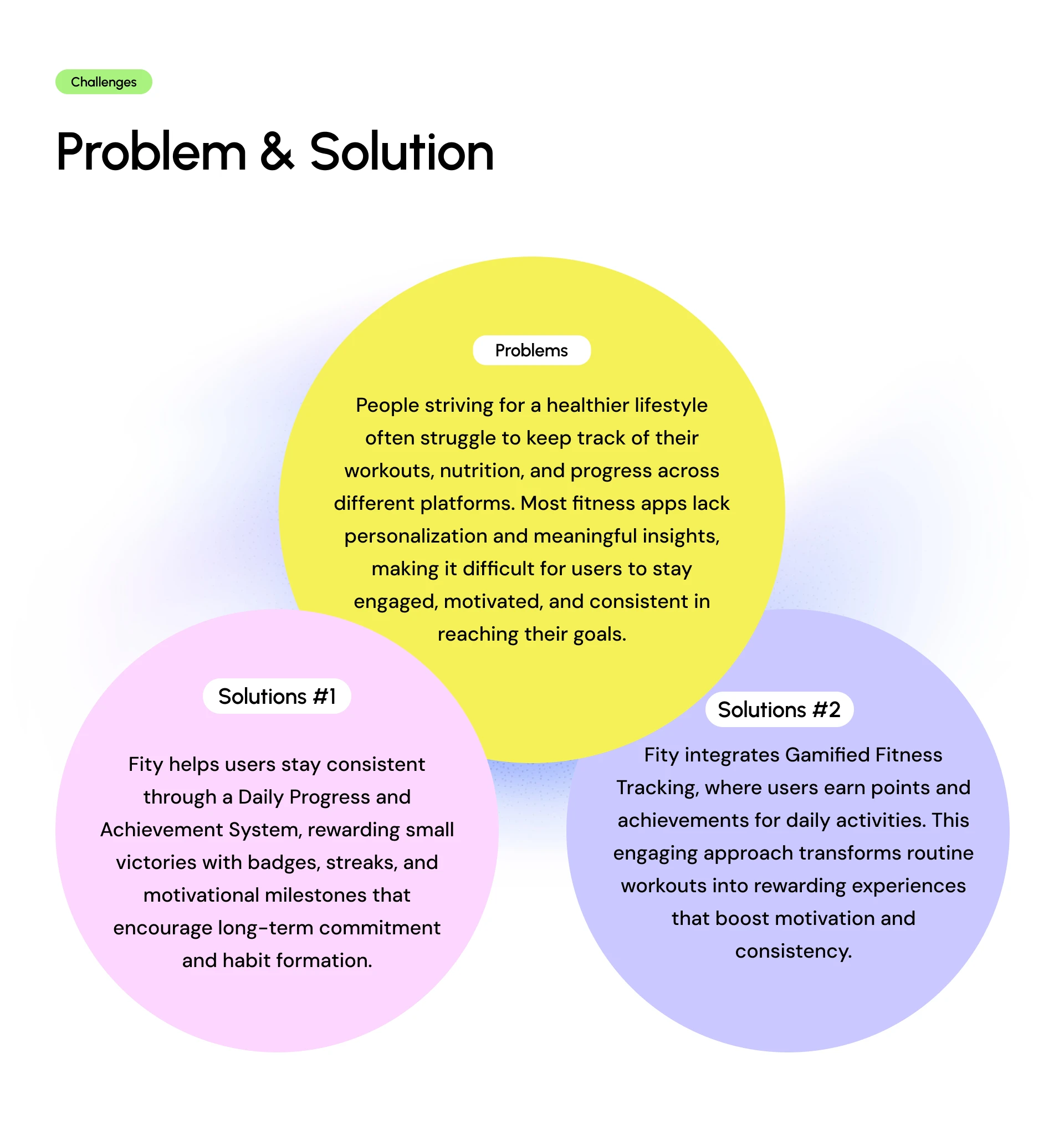 Challenges

Problem & Solution

Problems

People striving for a healthier lifestyle often struggle to keep track of their workouts, nutrition, and progress across different platforms. Most fitness apps lack personalization and meaningful insights, making it difficult for users to stay engaged, motivated, and consistent in reaching their goals.

Solutions #1

Fity helps users stay consistent through a Daily Progress and Achievement System, rewarding small victories with badges, streaks, and motivational milestones that encourage long-term commitment and habit formation.

Solutions #2

Fity integrates Gamified Fitness Tracking, where users earn points and achievements for daily activities. This engaging approach transforms routine workouts into rewarding experiences that boost motivation and consistency.